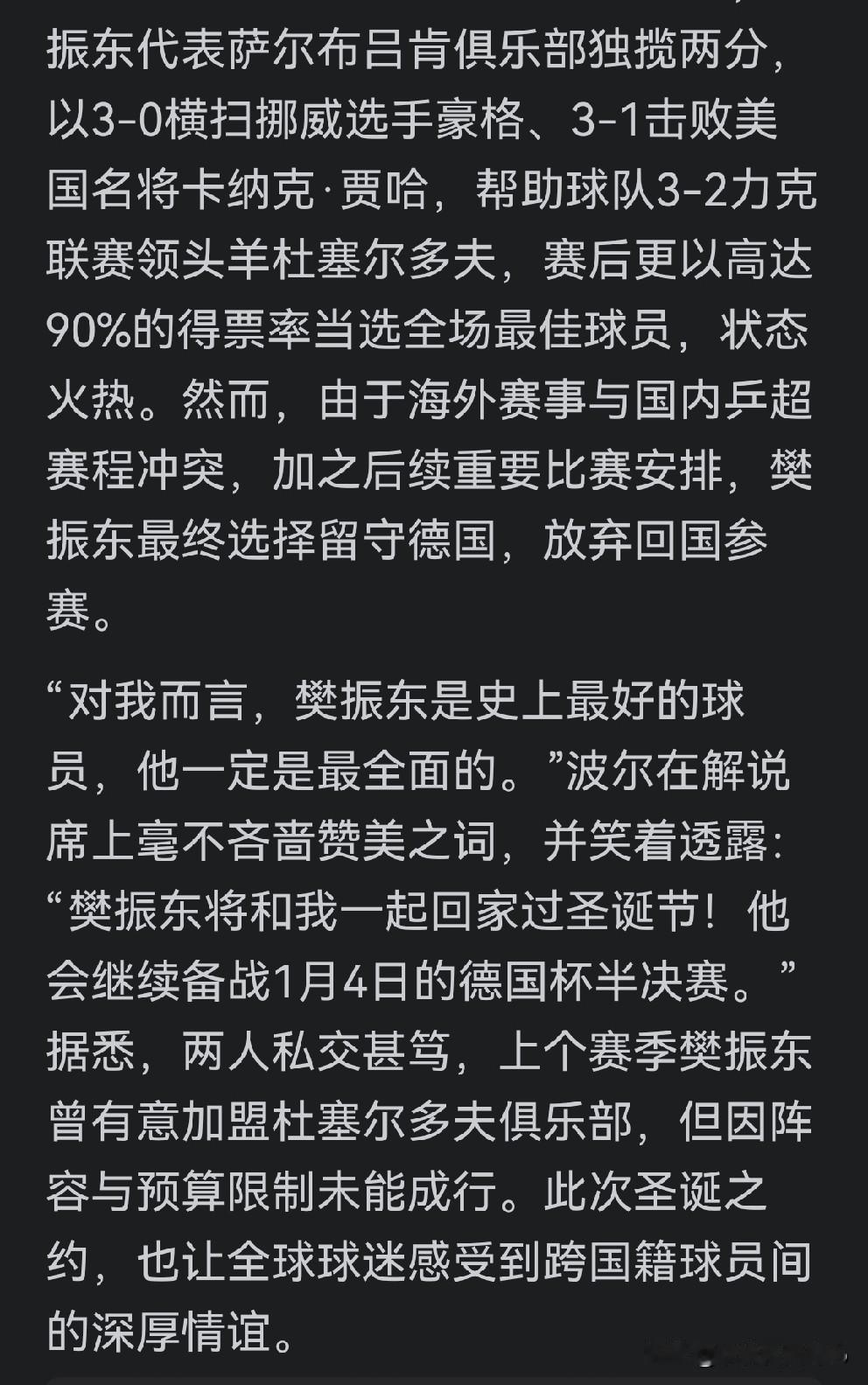 振东代表萨尔布吕肯俱乐部独揽两分，以3-0横扫挪威选手豪格、3-1击败美国名将卡纳克·贾哈，帮助球队3-2力克联赛领头羊杜塞尔多夫，赛后更以高达90%的得票率当选全场最佳球员，状态火热。然而，由于海外赛事与国内乒超赛程冲突，加之后续重要比赛安排，樊振东最终选择留守德国，放弃回国参赛。

“对我而言，樊振东是史上最好的球员，他一定是最全面的。”波尔在解说席上毫不吝啬赞美之词，并笑着透露：“樊振东将和我一起回家过圣诞节！他会继续备战1月4日的德国杯半决赛。”据悉，两人私交甚笃，上个赛季樊振东曾有意加盟杜塞尔多夫俱乐部，但因阵容与预算限制未能成行。此次圣诞之约，也让全球球迷感受到跨国籍球员间的深厚情谊。